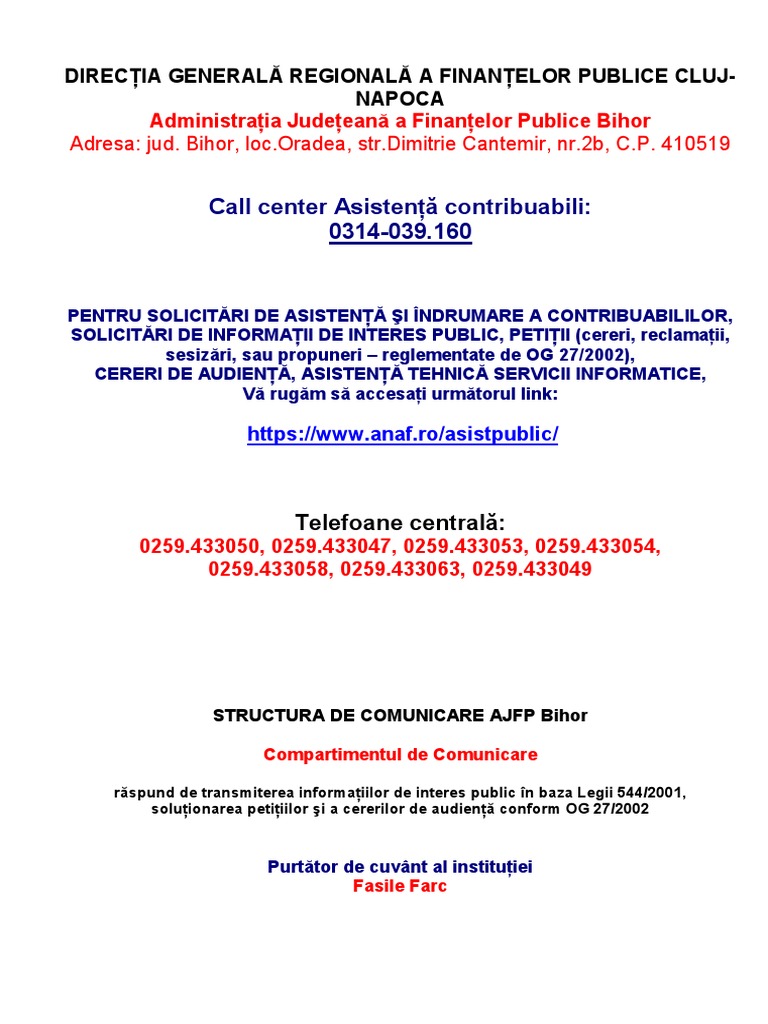 DIRECȚIA GENERALĂ REGIONALĂ A FINANȚELOR PUBLICE CLUJ-NAPOCA
Administrația Județeană a Finanțelor Publice Bihor
Adresa: jud. Bihor, loc.Oradea, str.Dimitrie Cantemir, nr.2b, C.P. 410519

Call center Asistență contribuabili:
0314-039.160

PENTRU SOLICITĂRI DE ASISTENȚĂ ŞI ÎNDRUMARE A CONTRIBUABILILOR, SOLICITĂRI DE INFORMAȚII DE INTERES PUBLIC, PETIȚII (cereri, reclamații, sesizări, sau propuneri – reglementate de OG 27/2002),
CERERI DE AUDIENȚĂ, ASISTENȚĂ TEHNICĂ SERVICII INFORMATICE,
Vă rugăm să accesați următorul link:

https://www.anaf.ro/asistpublic/

Telefoane centrală:
0259.433050, 0259.433047, 0259.433053, 0259.433054, 0259.433058, 0259.433063, 0259.433049

STRUCTURA DE COMUNICARE AJFP Bihor

Compartimentul de Comunicare

răspund de transmiterea informațiilor de interes public în baza Legii 544/2001, soluționarea petițiilor şi a cererilor de audiență conform OG 27/2002

Purtător de cuvânt al instituției
Fasile Farc